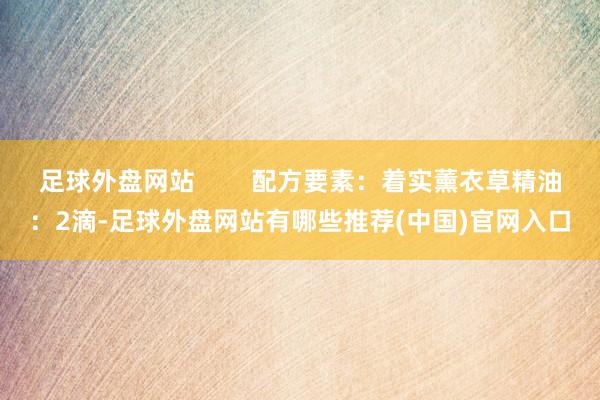 足球外盘网站　　配方要素：着实薰衣草精油：2滴-足球外盘网站有哪些推荐(中国)官网入口